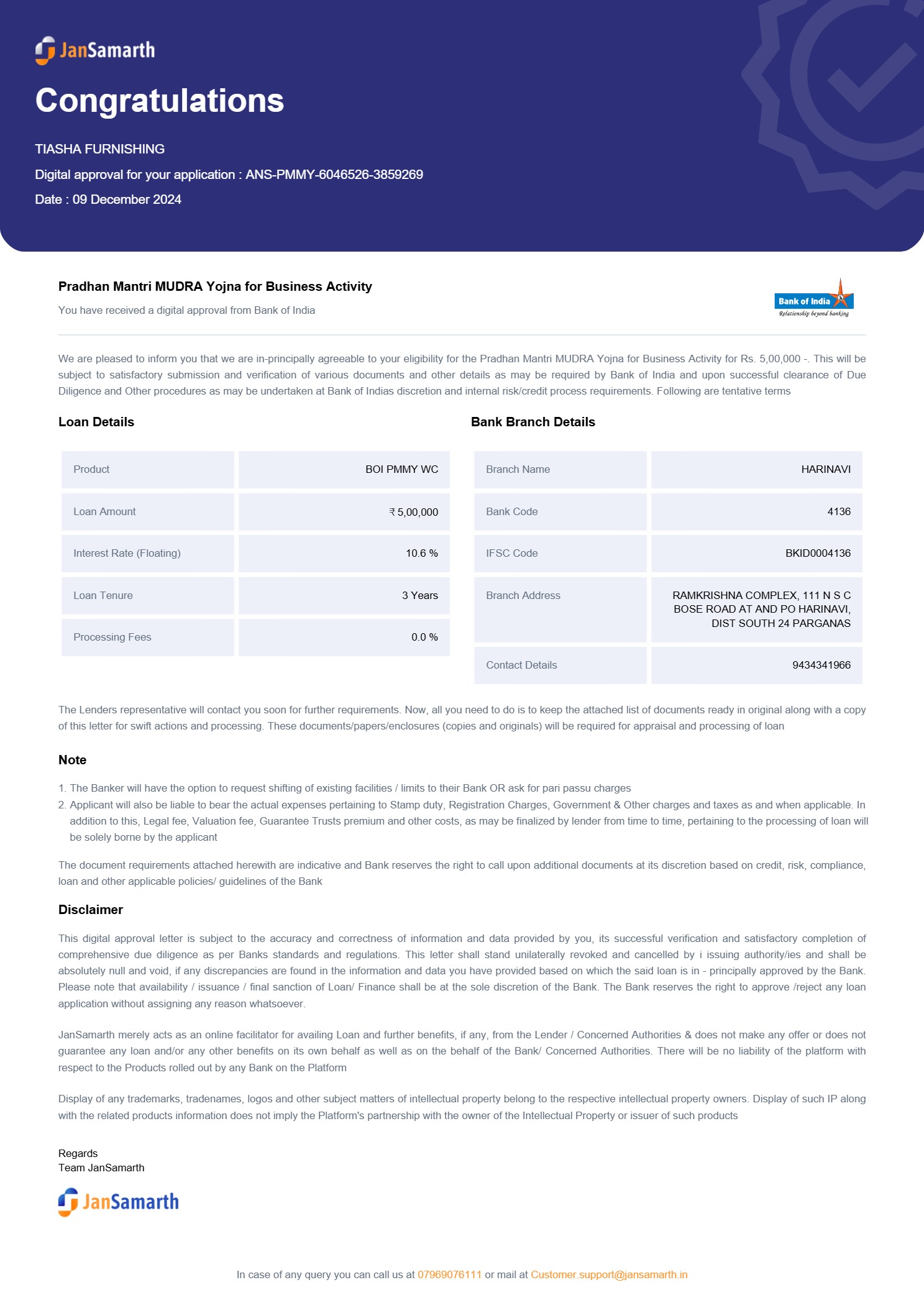 JanSamarth

Congratulations

TIASHA FURNISHING

Digital approval for your application : ANS-PMMY-6046526-3859269

Date : 09 December 2024

Pradhan Mantri MUDRA Yojna for Business Activity

You have received a digital approval from Bank of India

Bank of India
Relationship beyond banking

We are pleased to inform you that we are in-principally agreeable to your eligibility for the Pradhan Mantri MUDRA Yojna for Business Activity for Rs. 5,00,000 -. This will be subject to satisfactory submission and verification of various documents and other details as may be required by Bank of India and upon successful clearance of Due Diligence and Other procedures as may be undertaken at Bank of Indias discretion and internal risk/credit process requirements. Following are tentative terms

Loan Details

| Product | BOI PMMY WC |
|---|---|
| Loan Amount | ₹ 5,00,000 |
| Interest Rate (Floating) | 10.6 % |
| Loan Tenure | 3 Years |
| Processing Fees | 0.0 % |

Bank Branch Details

| Branch Name | HARINAVI |
|---|---|
| Bank Code | 4136 |
| IFSC Code | BKID0004136 |
| Branch Address | RAMKRISHNA COMPLEX, 111 N S C BOSE ROAD AT AND PO HARINAVI, DIST SOUTH 24 PARGANAS |
| Contact Details | 9434341966 |

The Lenders representative will contact you soon for further requirements. Now, all you need to do is to keep the attached list of documents ready in original along with a copy of this letter for swift actions and processing. These documents/papers/enclosures (copies and originals) will be required for appraisal and processing of loan

Note

1. The Banker will have the option to request shifting of existing facilities / limits to their Bank OR ask for pari passu charges
2. Applicant will also be liable to bear the actual expenses pertaining to Stamp duty, Registration Charges, Government & Other charges and taxes as and when applicable. In addition to this, Legal fee, Valuation fee, Guarantee Trusts premium and other costs, as may be finalized by lender from time to time, pertaining to the processing of loan will be solely borne by the applicant

The document requirements attached herewith are indicative and Bank reserves the right to call upon additional documents at its discretion based on credit, risk, compliance, loan and other applicable policies/ guidelines of the Bank

Disclaimer

This digital approval letter is subject to the accuracy and correctness of information and data provided by you, its successful verification and satisfactory completion of comprehensive due diligence as per Banks standards and regulations. This letter shall stand unilaterally revoked and cancelled by i issuing authority/ies and shall be absolutely null and void, if any discrepancies are found in the information and data you have provided based on which the said loan is in - principally approved by the Bank. Please note that availability / issuance / final sanction of Loan/ Finance shall be at the sole discretion of the Bank. The Bank reserves the right to approve /reject any loan application without assigning any reason whatsoever.

JanSamarth merely acts as an online facilitator for availing Loan and further benefits, if any, from the Lender / Concerned Authorities & does not make any offer or does not guarantee any loan and/or any other benefits on its own behalf as well as on the behalf of the Bank/ Concerned Authorities. There will be no liability of the platform with respect to the Products rolled out by any Bank on the Platform

Display of any trademarks, tradenames, logos and other subject matters of intellectual property belong to the respective intellectual property owners. Display of such IP along with the related products information does not imply the Platform's partnership with the owner of the Intellectual Property or issuer of such products

Regards
Team JanSamarth

JanSamarth

In case of any query you can call us at 07969076111 or mail at Customer.support@jansamarth.in